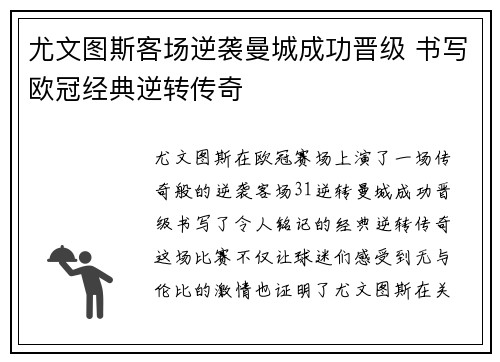 尤文图斯客场逆袭曼城成功晋级 书写欧冠经典逆转传奇

尤文图斯在欧冠赛场上演了一场传奇般的逆袭客场31逆转曼城成功晋级书写了令人铭记的经典逆转传奇这场比赛不仅让球迷们感受到无与伦比的激情也证明了尤文图斯在关